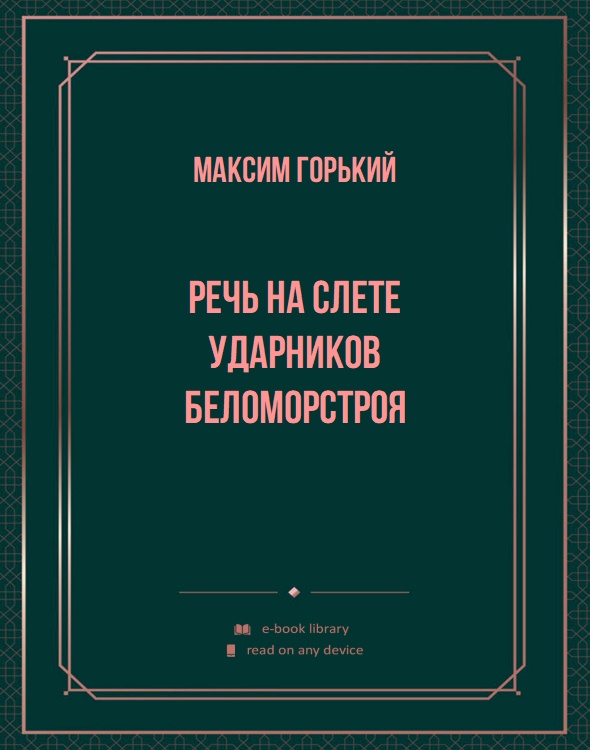 МАКСИМ ГОРЬКИЙ

РЕЧЬ НА СЛЕТЕ УДАРНИКОВ БЕЛОМОРСТРОЯ

e-book library
read on any device